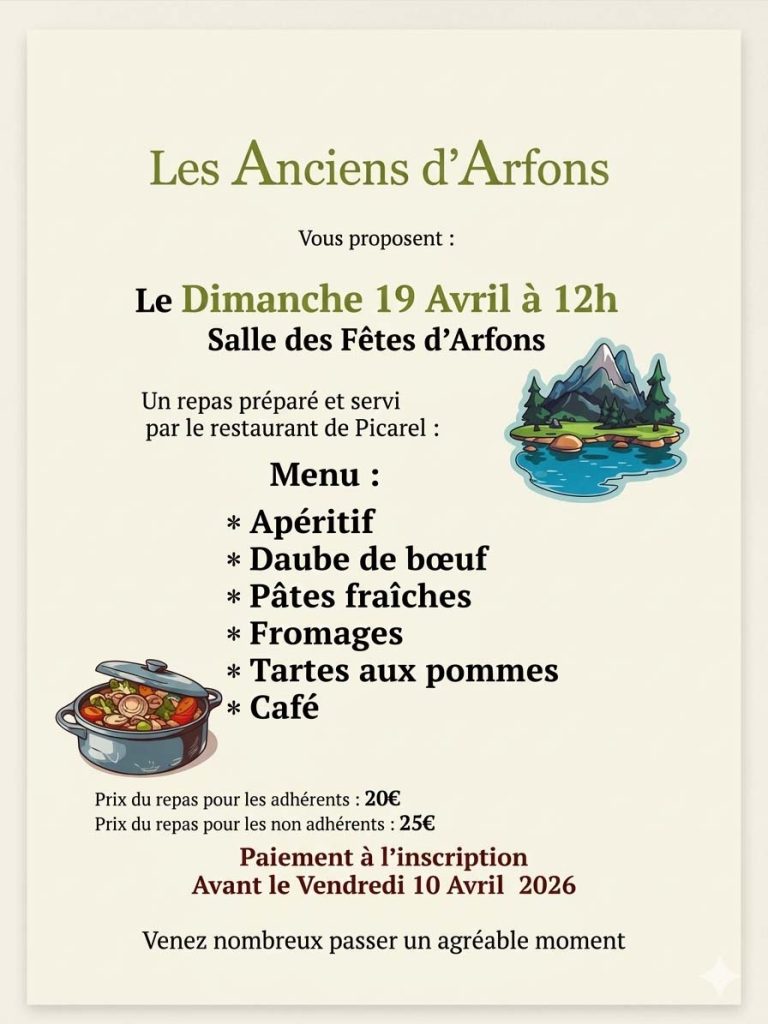 Les Anciens d'Arfons

Vous proposent :

Le Dimanche 19 Avril à 12h
Salle des Fêtes d'Arfons

Un repas préparé et servi par le restaurant de Picarel :

Menu :
* Apéritif
* Daube de bœuf
* Pâtes fraîches
* Fromages
* Tartes aux pommes
* Café

Prix du repas pour les adhérents : 20€
Prix du repas pour les non adhérents : 25€

Paiement à l'inscription
Avant le Vendredi 10 Avril 2026

Venez nombreux passer un agréable moment